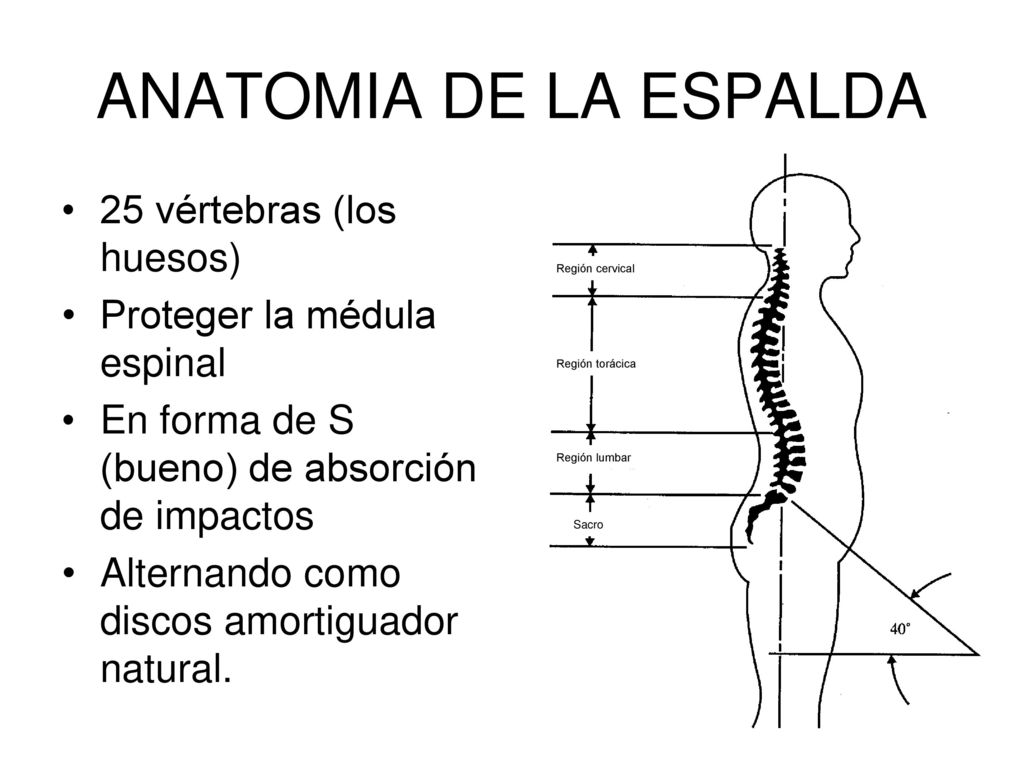 ANATOMIA DE LA ESPALDA

• 25 vértebras (los huesos)
• Proteger la médula espinal
• En forma de S (bueno) de absorción de impactos
• Alternando como discos amortiguador natural.

Región cervical
Región torácica
Región lumbar
Sacro
40°